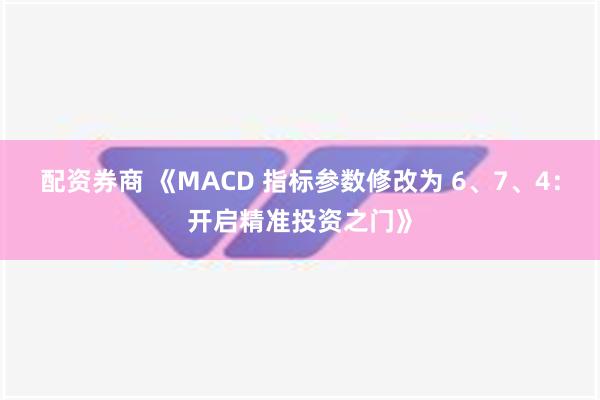 配资券商 《MACD 指标参数修改为 6、7、4：开启精准投资之门》